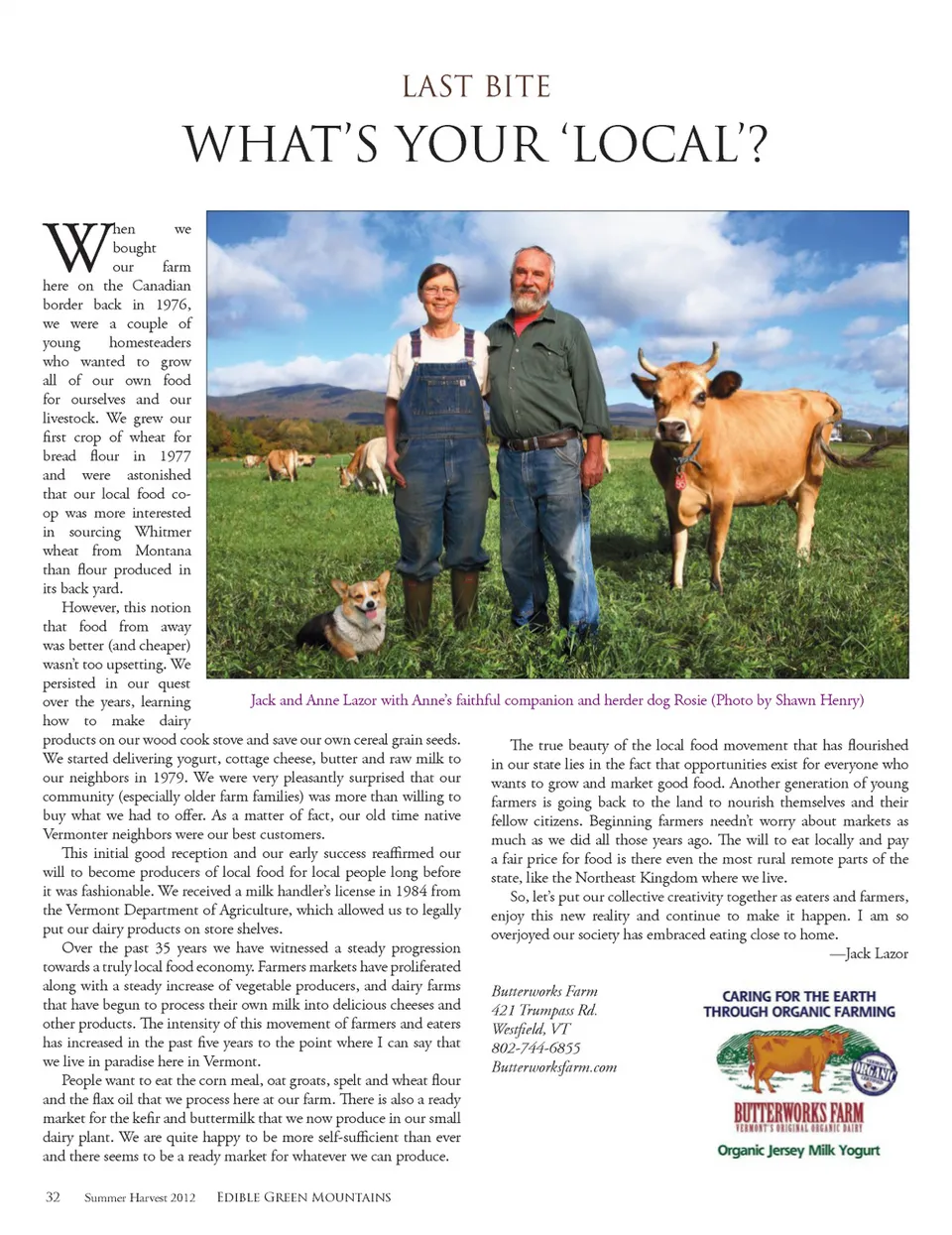 LAST BITE

WHAT'S YOUR 'LOCAL'?

When we bought our farm here on the Canadian border back in 1976, we were a couple of young homesteaders who wanted to grow all of our own food for ourselves and our livestock. We grew our first crop of wheat for bread flour in 1977 and were astonished that our local food co-op was more interested in sourcing Whitmer wheat from Montana than flour produced in its back yard.

However, this notion that food from away was better (and cheaper) wasn't too upsetting. We persisted in our quest over the years, learning how to make dairy products on our wood cook stove and save our own cereal grain seeds. We started delivering yogurt, cottage cheese, butter and raw milk to our neighbors in 1979. We were very pleasantly surprised that our community (especially older farm families) was more than willing to buy what we had to offer. As a matter of fact, our old time native Vermonter neighbors were our best customers.

This initial good reception and our early success reaffirmed our will to become producers of local food for local people long before it was fashionable. We received a milk handler's license in 1984 from the Vermont Department of Agriculture, which allowed us to legally put our dairy products on store shelves.

Over the past 35 years we have witnessed a steady progression towards a truly local food economy. Farmers markets have proliferated along with a steady increase of vegetable producers, and dairy farms that have begun to process their own milk into delicious cheeses and other products. The intensity of this movement of farmers and eaters has increased in the past five years to the point where I can say that we live in paradise here in Vermont.

People want to eat the corn meal, oat groats, spelt and wheat flour and the flax oil that we process here at our farm. There is also a ready market for the kefir and buttermilk that we now produce in our small dairy plant. We are quite happy to be more self-sufficient than ever and there seems to be a ready market for whatever we can produce.

Jack and Anne Lazor with Anne's faithful companion and herder dog Rosie (Photo by Shawn Henry)

The true beauty of the local food movement that has flourished in our state lies in the fact that opportunities exist for everyone who wants to grow and market good food. Another generation of young farmers is going back to the land to nourish themselves and their fellow citizens. Beginning farmers needn't worry about markets as much as we did all those years ago. The will to eat locally and pay a fair price for food is there even the most rural remote parts of the state, like the Northeast Kingdom where we live.

So, let's put our collective creativity together as eaters and farmers, enjoy this new reality and continue to make it happen. I am so overjoyed our society has embraced eating close to home.

—Jack Lazor

Butterworks Farm
421 Trumpass Rd.
Westfield, VT
802-744-6855
Butterworksfarm.com

CARING FOR THE EARTH THROUGH ORGANIC FARMING
VERMONT ORGANIC
BUTTERWORKS FARM
VERMONT'S ORIGINAL ORGANIC DAIRY
Organic Jersey Milk Yogurt

32 Summer Harvest 2012 EDIBLE GREEN MOUNTAINS